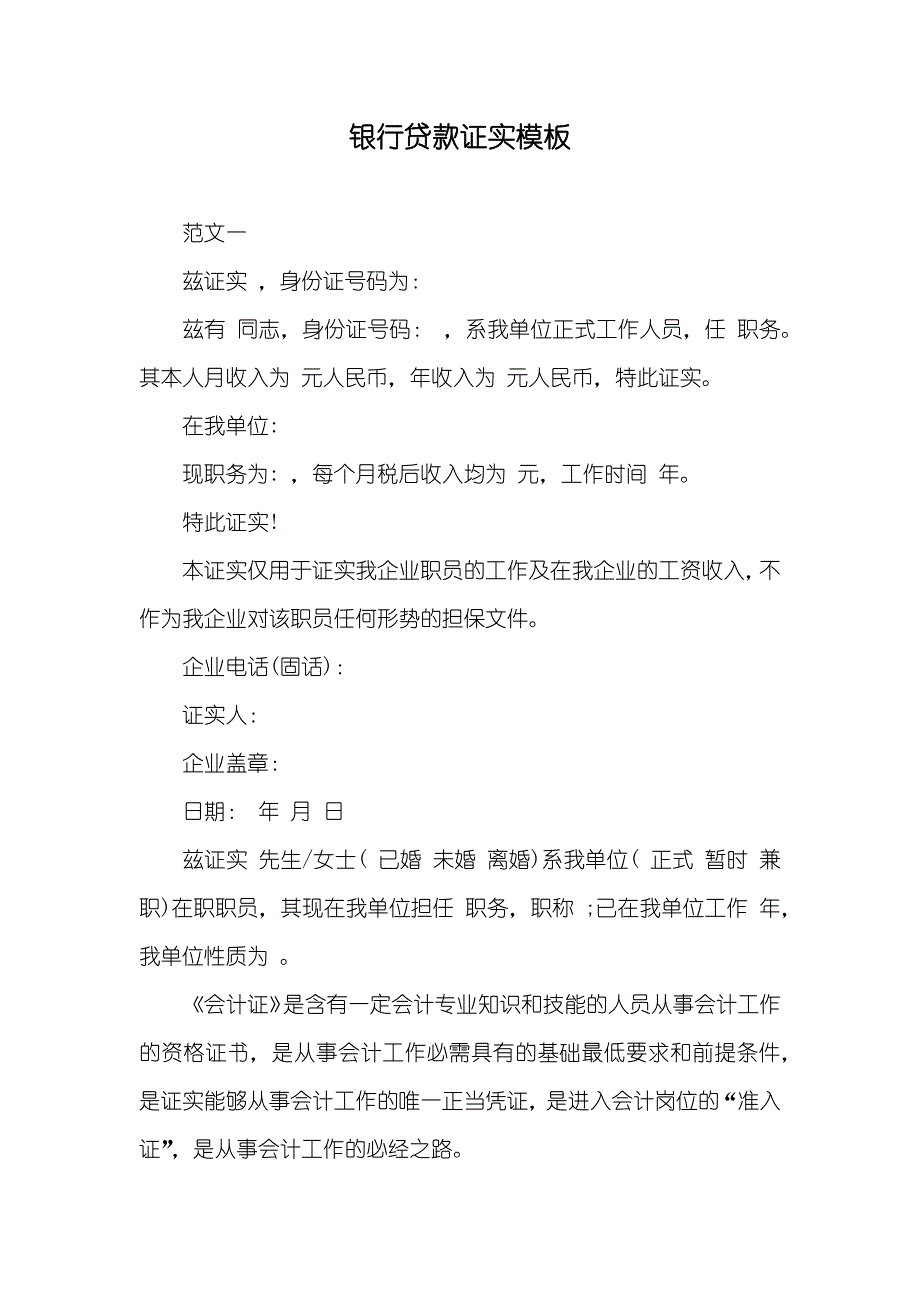 银行贷款证实模板

范文一

兹证实 ，身份证号码为：

兹有 同志，身份证号码： ，系我单位正式工作人员，任 职务。其本人月收入为 元人民币，年收入为 元人民币，特此证实。

在我单位：

现职务为：，每个月税后收入均为 元，工作时间 年。

特此证实！

本证实仅用于证实我企业职员的工作及在我企业的工资收入，不作为我企业对该职员任何形势的担保文件。

企业电话(固话)：

证实人：

企业盖章：

日期： 年 月 日

兹证实 先生/女士（ 已婚 未婚 离婚）系我单位（ 正式 暂时 兼职）在职职员，其现在我单位担任 职务，职称 ；已在我单位工作 年，我单位性质为 。

《会计证》是含有一定会计专业知识和技能的人员从事会计工作的资格证书，是从事会计工作必需具有的基础最低要求和前提条件，是证实能够从事会计工作的唯一正当凭证，是进入会计岗位的“准入证”，是从事会计工作的必经之路。